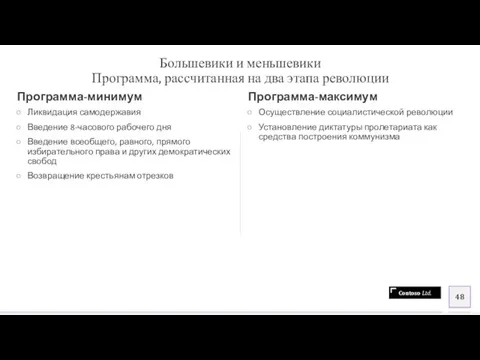 Большевики и меньшевики
Программа, рассчитанная на два этапа революции

Программа-минимум

○ Ликвидация самодержавия
○ Введение 8-часового рабочего дня
○ Введение всеобщего, равного, прямого избирательного права и других демократических свобод
○ Возвращение крестьянам отрезков

Программа-максимум

○ Осуществление социалистической революции
○ Установление диктатуры пролетариата как средства построения коммунизма

Contoso Ltd.

48